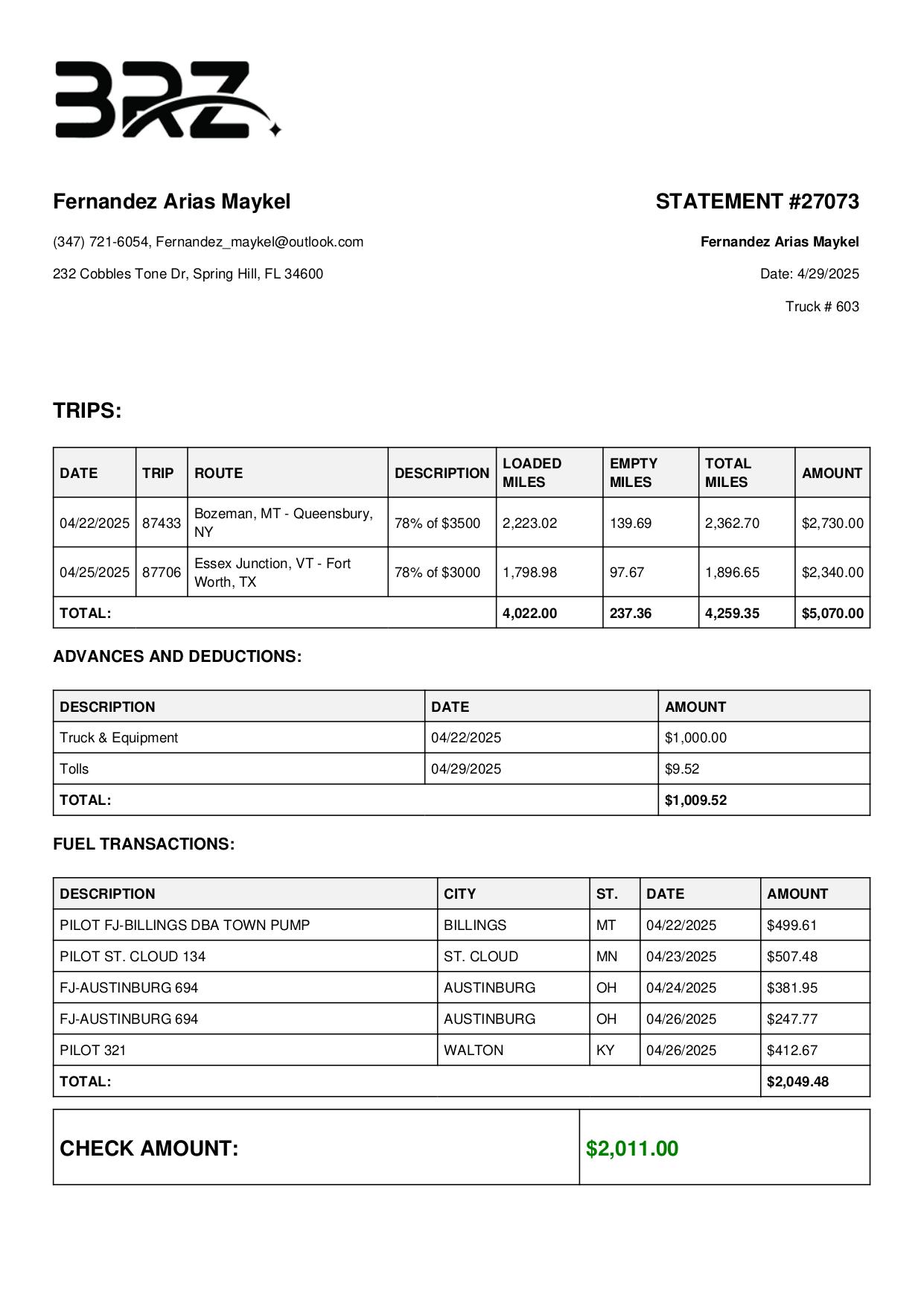 BRZ

Fernandez Arias Maykel

(347) 721-6054, Fernandez_maykel@outlook.com

232 Cobbles Tone Dr, Spring Hill, FL 34600

STATEMENT #27073

Fernandez Arias Maykel

Date: 4/29/2025

Truck # 603

TRIPS:

| DATE | TRIP | ROUTE | DESCRIPTION | LOADED MILES | EMPTY MILES | TOTAL MILES | AMOUNT |
|---|---|---|---|---|---|---|---|
| 04/22/2025 | 87433 | Bozeman, MT - Queensbury, NY | 78% of $3500 | 2,223.02 | 139.69 | 2,362.70 | $2,730.00 |
| 04/25/2025 | 87706 | Essex Junction, VT - Fort Worth, TX | 78% of $3000 | 1,798.98 | 97.67 | 1,896.65 | $2,340.00 |
| TOTAL: | | | | 4,022.00 | 237.36 | 4,259.35 | $5,070.00 |

ADVANCES AND DEDUCTIONS:

| DESCRIPTION | DATE | AMOUNT |
|---|---|---|
| Truck & Equipment | 04/22/2025 | $1,000.00 |
| Tolls | 04/29/2025 | $9.52 |
| TOTAL: | | $1,009.52 |

FUEL TRANSACTIONS:

| DESCRIPTION | CITY | ST. | DATE | AMOUNT |
|---|---|---|---|---|
| PILOT FJ-BILLINGS DBA TOWN PUMP | BILLINGS | MT | 04/22/2025 | $499.61 |
| PILOT ST. CLOUD 134 | ST. CLOUD | MN | 04/23/2025 | $507.48 |
| FJ-AUSTINBURG 694 | AUSTINBURG | OH | 04/24/2025 | $381.95 |
| FJ-AUSTINBURG 694 | AUSTINBURG | OH | 04/26/2025 | $247.77 |
| PILOT 321 | WALTON | KY | 04/26/2025 | $412.67 |
| TOTAL: | | | | $2,049.48 |

| CHECK AMOUNT: | $2,011.00 |
|---|---|